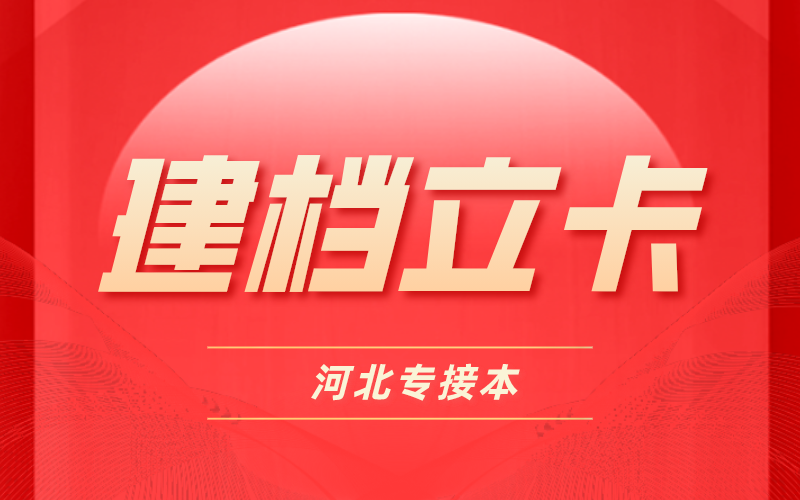 建档立卡

河北专接本